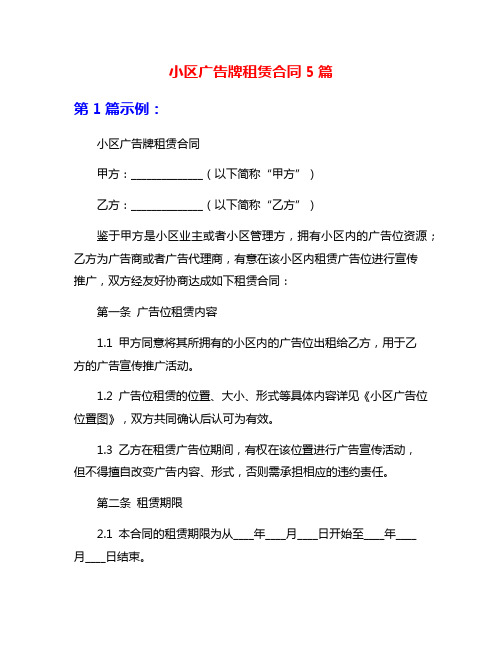 小区广告牌租赁合同 5 篇

第 1 篇示例：

小区广告牌租赁合同

甲方：______________（以下简称“甲方”）

乙方：______________（以下简称“乙方”）

鉴于甲方是小区业主或者小区管理方，拥有小区内的广告位资源；乙方为广告商或者广告代理商，有意在该小区内租赁广告位进行宣传推广，双方经友好协商达成如下租赁合同：

第一条 广告位租赁内容

1.1 甲方同意将其所拥有的小区内的广告位出租给乙方，用于乙方的广告宣传推广活动。

1.2 广告位租赁的位置、大小、形式等具体内容详见《小区广告位位置图》，双方共同确认后认可为有效。

1.3 乙方在租赁广告位期间，有权在该位置进行广告宣传活动，但不得擅自改变广告内容、形式，否则需承担相应的违约责任。

第二条 租赁期限

2.1 本合同的租赁期限为从____年____月____日开始至____年____月____日结束。